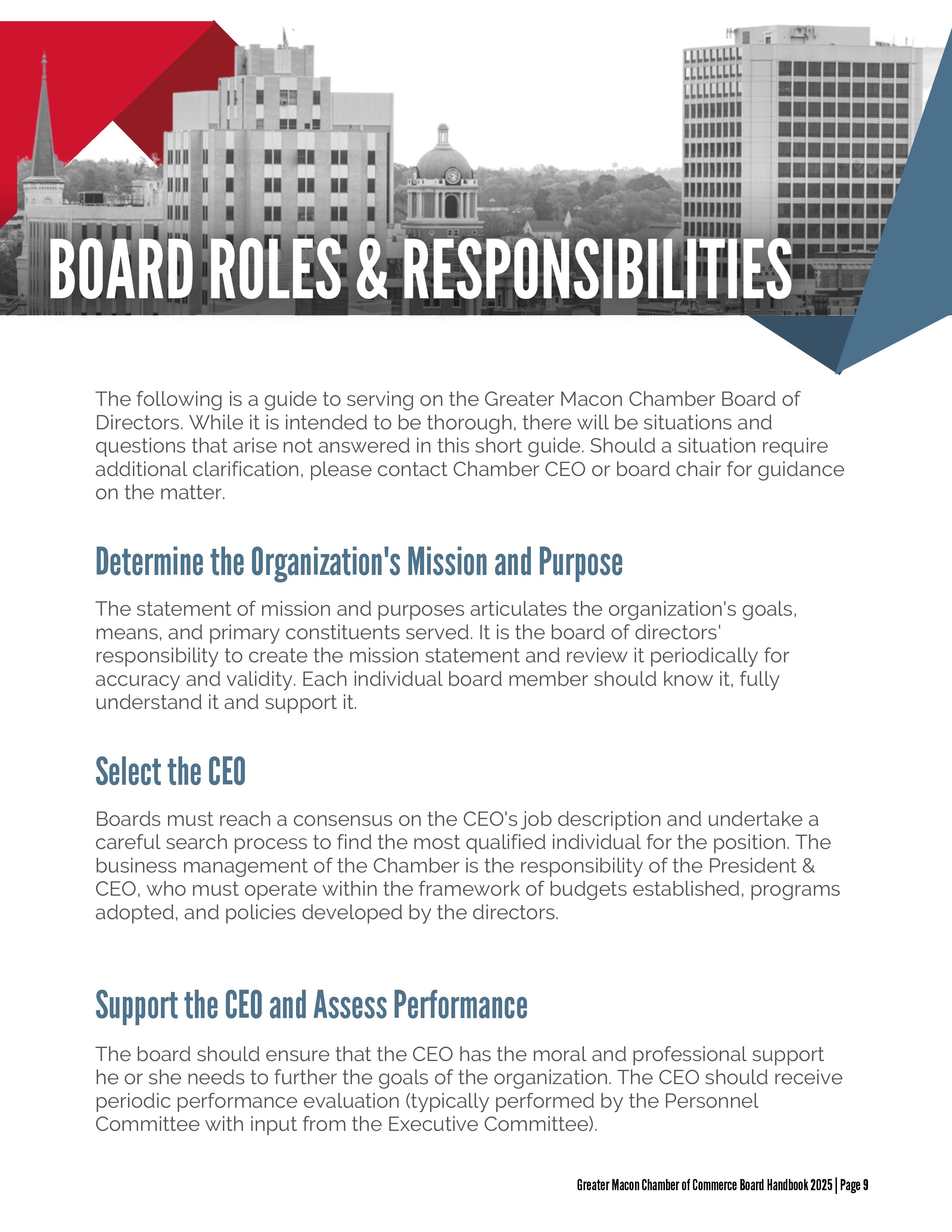 BOARD ROLES & RESPONSIBILITIES

The following is a guide to serving on the Greater Macon Chamber Board of Directors. While it is intended to be thorough, there will be situations and questions that arise not answered in this short guide. Should a situation require additional clarification, please contact Chamber CEO or board chair for guidance on the matter.

Determine the Organization's Mission and Purpose

The statement of mission and purposes articulates the organization's goals, means, and primary constituents served. It is the board of directors' responsibility to create the mission statement and review it periodically for accuracy and validity. Each individual board member should know it, fully understand it and support it.

Select the CEO

Boards must reach a consensus on the CEO's job description and undertake a careful search process to find the most qualified individual for the position. The business management of the Chamber is the responsibility of the President & CEO, who must operate within the framework of budgets established, programs adopted, and policies developed by the directors.

Support the CEO and Assess Performance

The board should ensure that the CEO has the moral and professional support he or she needs to further the goals of the organization. The CEO should receive periodic performance evaluation (typically performed by the Personnel Committee with input from the Executive Committee).

Greater Macon Chamber of Commerce Board Handbook 2025 | Page 9